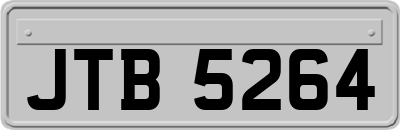 JTB 5264